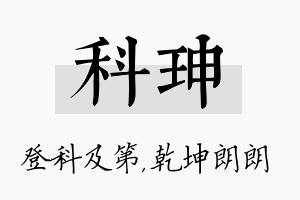 科珅

登科及第,乾坤朗朗